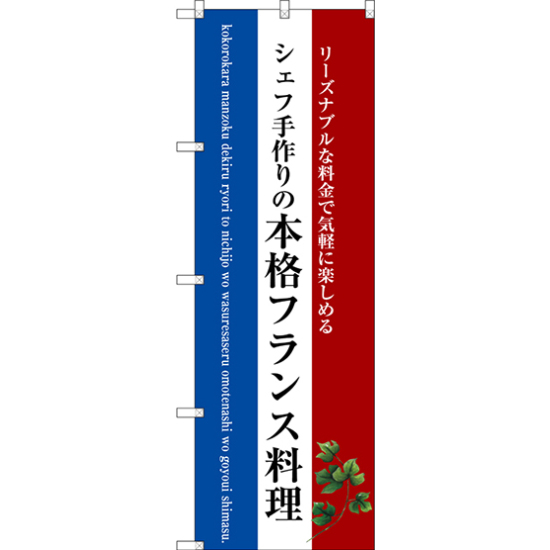 リーズナブルな料金で気軽に楽しめる

シェフ手作りの本格フランス料理

kokorokara manzoku dekiru ryori to nichijo wo wasuresaseru omotenashi wo goyoui shimasu.